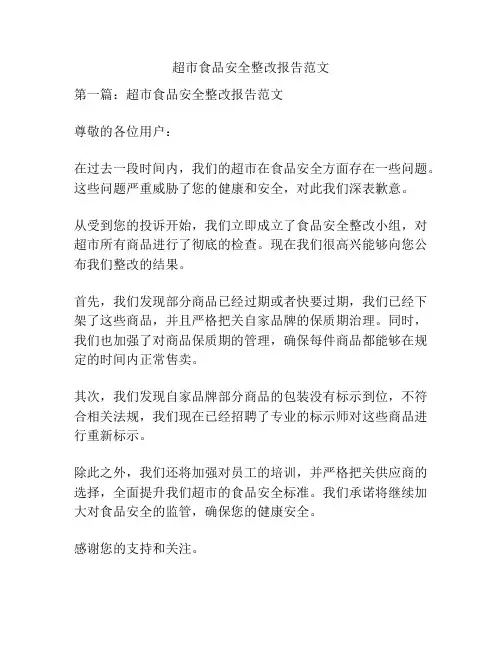 超市食品安全整改报告范文

第一篇：超市食品安全整改报告范文

尊敬的各位用户：

在过去一段时间内，我们的超市在食品安全方面存在一些问题。这些问题严重威胁了您的健康和安全，对此我们深表歉意。

从受到您的投诉开始，我们立即成立了食品安全整改小组，对超市所有商品进行了彻底的检查。现在我们很高兴能够向您公布我们整改的结果。

首先，我们发现部分商品已经过期或者快要过期，我们已经下架了这些商品，并且严格把关自家品牌的保质期治理。同时，我们也加强了对商品保质期的管理，确保每件商品都能够在规定的时间内正常售卖。

其次，我们发现自家品牌部分商品的包装没有标示到位，不符合相关法规，我们现在已经招聘了专业的标示师对这些商品进行重新标示。

除此之外，我们还将加强对员工的培训，并严格把关供应商的选择，全面提升我们超市的食品安全标准。我们承诺将继续加大对食品安全的监管，确保您的健康安全。

感谢您的支持和关注。